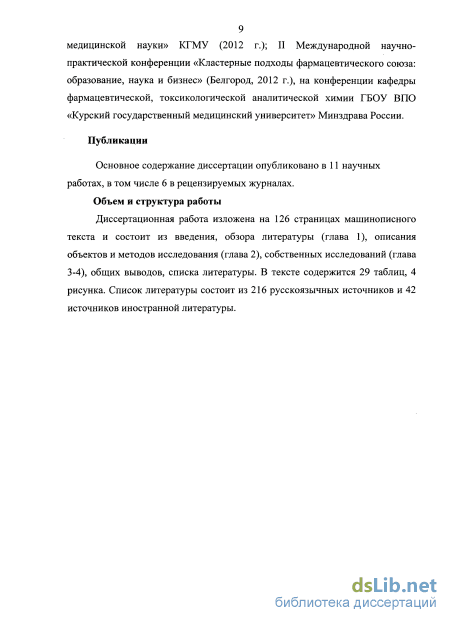 9

медицинской науки» КГМУ (2012 г.); II Международной научно-практической конференции «Кластерные подходы фармацевтического союза: образование, наука и бизнес» (Белгород, 2012 г.), на конференции кафедры фармацевтической, токсикологической аналитической химии ГБОУ ВПО «Курский государственный медицинский университет» Минздрава России.

Публикации

Основное содержание диссертации опубликовано в 11 научных работах, в том числе 6 в рецензируемых журналах.

Объем и структура работы

Диссертационная работа изложена на 126 страницах машинописного текста и состоит из введения, обзора литературы (глава 1), описания объектов и методов исследования (глава 2), собственных исследований (глава 3-4), общих выводов, списка литературы. В тексте содержится 29 таблиц, 4 рисунка. Список литературы состоит из 216 русскоязычных источников и 42 источников иностранной литературы.

dsLib.net
библиотека диссертаций